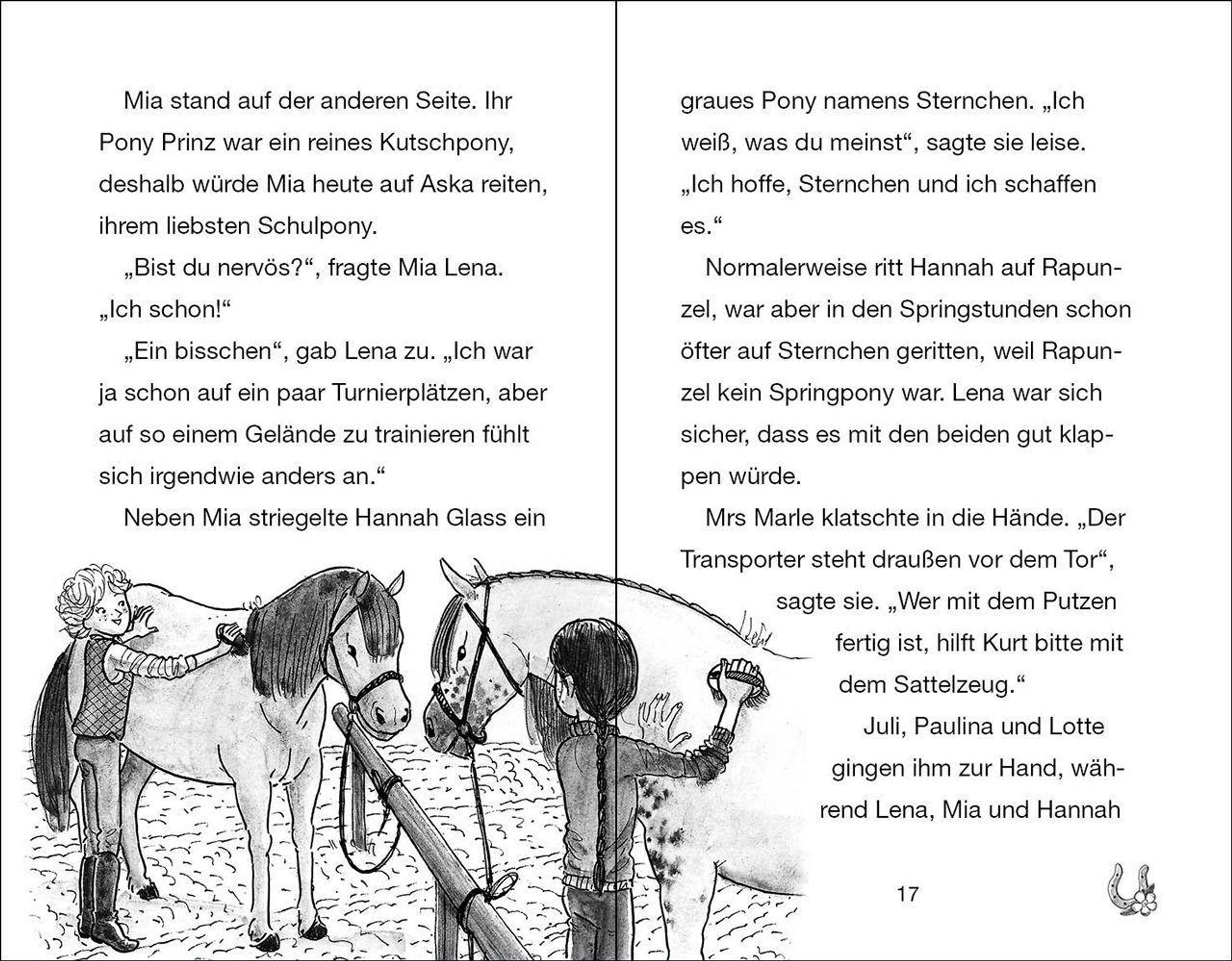 Mia stand auf der anderen Seite. Ihr Pony Prinz war ein reines Kutschpony, deshalb würde Mia heute auf Aska reiten, ihrem liebsten Schulpony.

„Bist du nervös?“, fragte Mia Lena. „Ich schon!“

„Ein bisschen“, gab Lena zu. „Ich war ja schon auf ein paar Turnierplätzen, aber auf so einem Gelände zu trainieren fühlt sich irgendwie anders an.“

Neben Mia striegelte Hannah Glass ein graues Pony namens Sternchen. „Ich weiß, was du meinst“, sagte sie leise. „Ich hoffe, Sternchen und ich schaffen es.“

Normalerweise ritt Hannah auf Rapunzel, war aber in den Springstunden schon öfter auf Sternchen geritten, weil Rapunzel kein Springpony war. Lena war sich sicher, dass es mit den beiden gut klappen würde.

Mrs Marle klatschte in die Hände. „Der Transporter steht draußen vor dem Tor“, sagte sie. „Wer mit dem Putzen fertig ist, hilft Kurt bitte mit dem Sattelzeug.“

Juli, Paulina und Lotte gingen ihm zur Hand, während Lena, Mia und Hannah

17